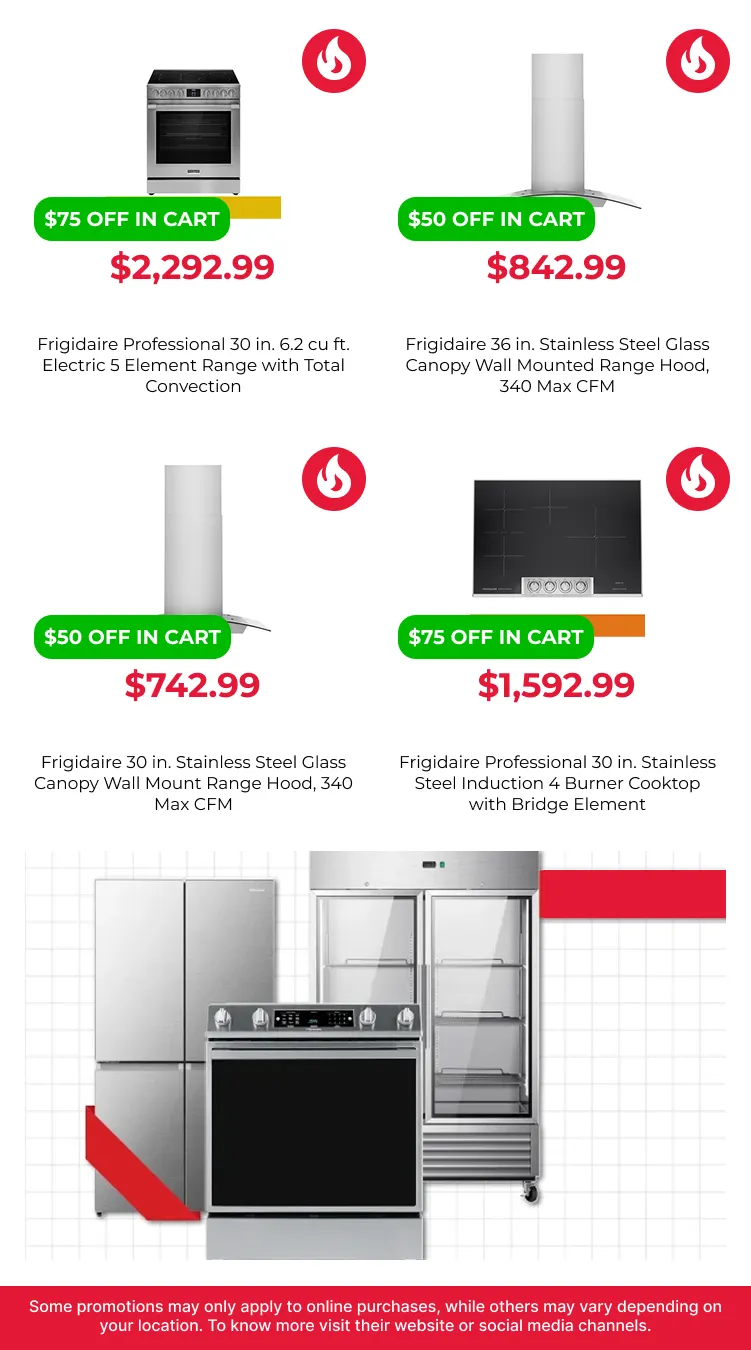 $75 OFF IN CART
$2,292.99

Frigidaire Professional 30 in. 6.2 cu ft. Electric 5 Element Range with Total Convection

$50 OFF IN CART
$842.99

Frigidaire 36 in. Stainless Steel Glass Canopy Wall Mounted Range Hood, 340 Max CFM

$50 OFF IN CART
$742.99

Frigidaire 30 in. Stainless Steel Glass Canopy Wall Mount Range Hood, 340 Max CFM

$75 OFF IN CART
$1,592.99

Frigidaire Professional 30 in. Stainless Steel Induction 4 Burner Cooktop with Bridge Element

Some promotions may only apply to online purchases, while others may vary depending on your location. To know more visit their website or social media channels.